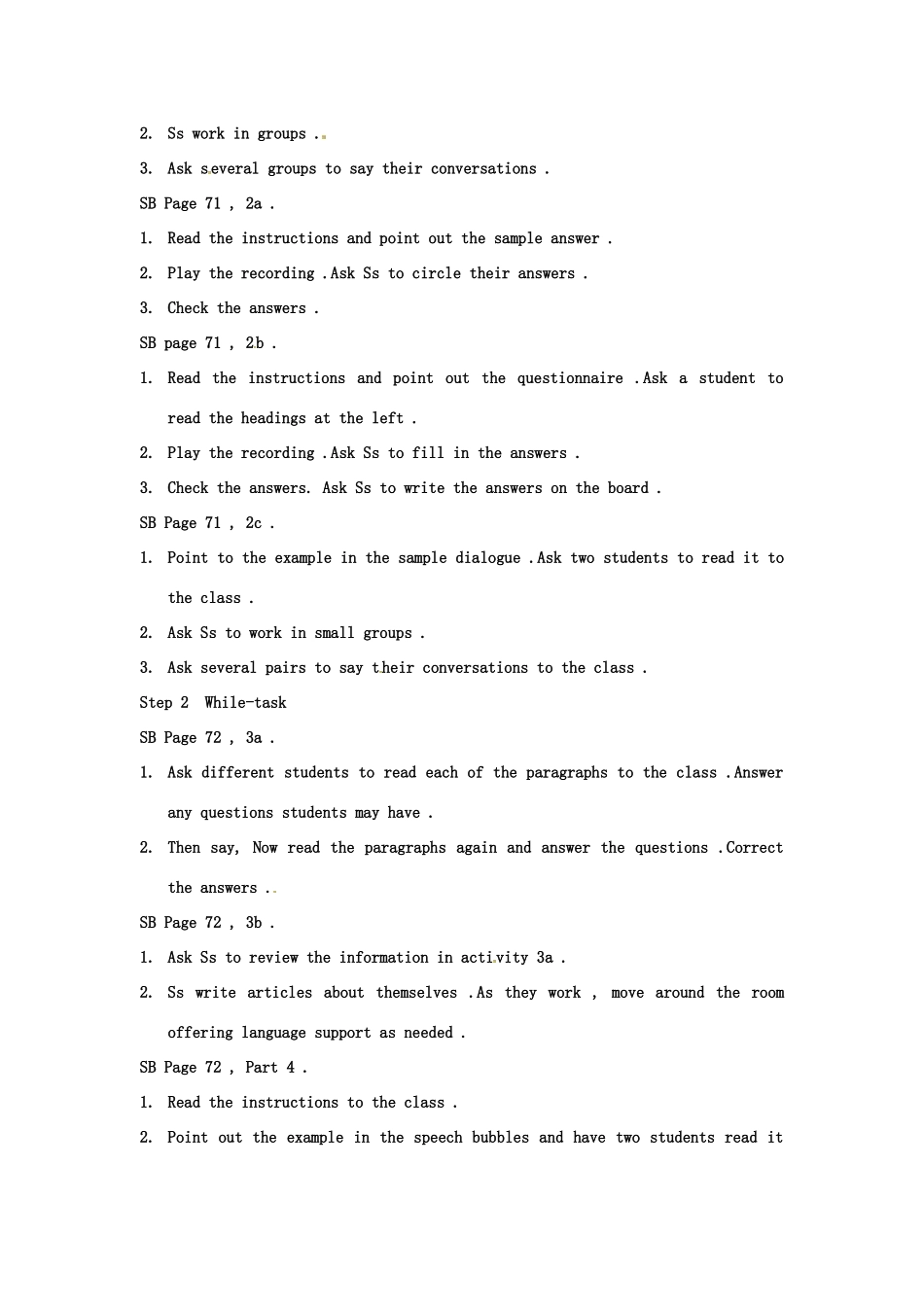 2. Ss work in groups .

3. Ask several groups to say their conversations .

SB Page 71 , 2a .

1. Read the instructions and point out the sample answer .

2. Play the recording .Ask Ss to circle their answers .

3. Check the answers .

SB page 71 , 2b .

1. Read the instructions and point out the questionnaire .Ask a student to read the headings at the left .

2. Play the recording .Ask Ss to fill in the answers .

3. Check the answers. Ask Ss to write the answers on the board .

SB Page 71 , 2c .

1. Point to the example in the sample dialogue .Ask two students to read it to the class .

2. Ask Ss to work in small groups .

3. Ask several pairs to say their conversations to the class .

Step 2 While-task

SB Page 72 , 3a .

1. Ask different students to read each of the paragraphs to the class .Answer any questions students may have .

2. Then say, Now read the paragraphs again and answer the questions .Correct the answers .

SB Page 72 , 3b .

1. Ask Ss to review the information in activity 3a .

2. Ss write articles about themselves .As they work , move around the room offering language support as needed .

SB Page 72 , Part 4 .

1. Read the instructions to the class .

2. Point out the example in the speech bubbles and have two students read it